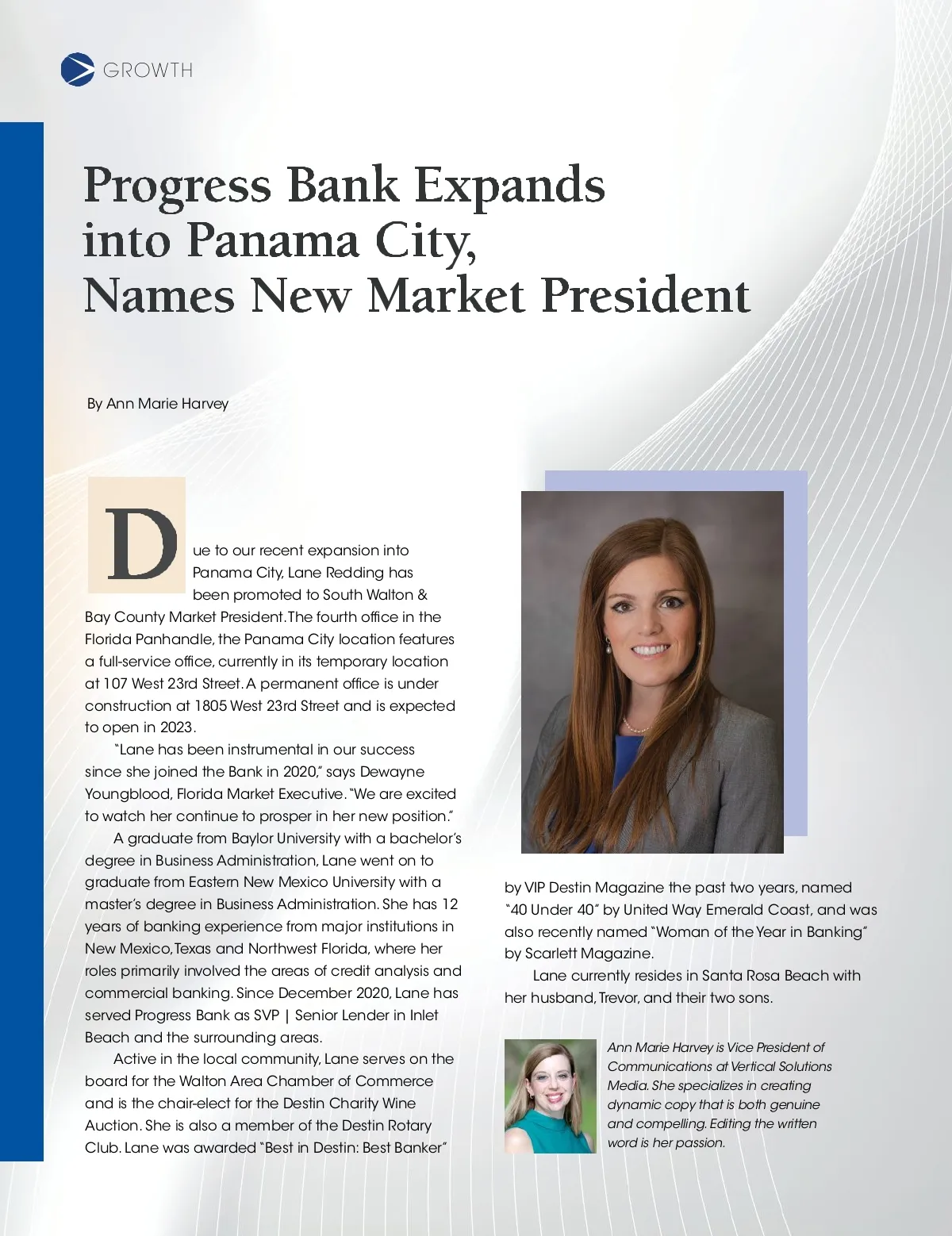 GROWTH

Progress Bank Expands into Panama City, Names New Market President

By Ann Marie Harvey

Due to our recent expansion into Panama City, Lane Redding has been promoted to South Walton & Bay County Market President. The fourth office in the Florida Panhandle, the Panama City location features a full-service office, currently in its temporary location at 107 West 23rd Street. A permanent office is under construction at 1805 West 23rd Street and is expected to open in 2023.

"Lane has been instrumental in our success since she joined the Bank in 2020," says Dewayne Youngblood, Florida Market Executive. "We are excited to watch her continue to prosper in her new position."

A graduate from Baylor University with a bachelor's degree in Business Administration, Lane went on to graduate from Eastern New Mexico University with a master's degree in Business Administration. She has 12 years of banking experience from major institutions in New Mexico, Texas and Northwest Florida, where her roles primarily involved the areas of credit analysis and commercial banking. Since December 2020, Lane has served Progress Bank as SVP | Senior Lender in Inlet Beach and the surrounding areas.

Active in the local community, Lane serves on the board for the Walton Area Chamber of Commerce and is the chair-elect for the Destin Charity Wine Auction. She is also a member of the Destin Rotary Club. Lane was awarded "Best in Destin: Best Banker" by VIP Destin Magazine the past two years, named "40 Under 40" by United Way Emerald Coast, and was also recently named "Woman of the Year in Banking" by Scarlett Magazine.

Lane currently resides in Santa Rosa Beach with her husband, Trevor, and their two sons.

Ann Marie Harvey is Vice President of Communications at Vertical Solutions Media. She specializes in creating dynamic copy that is both genuine and compelling. Editing the written word is her passion.